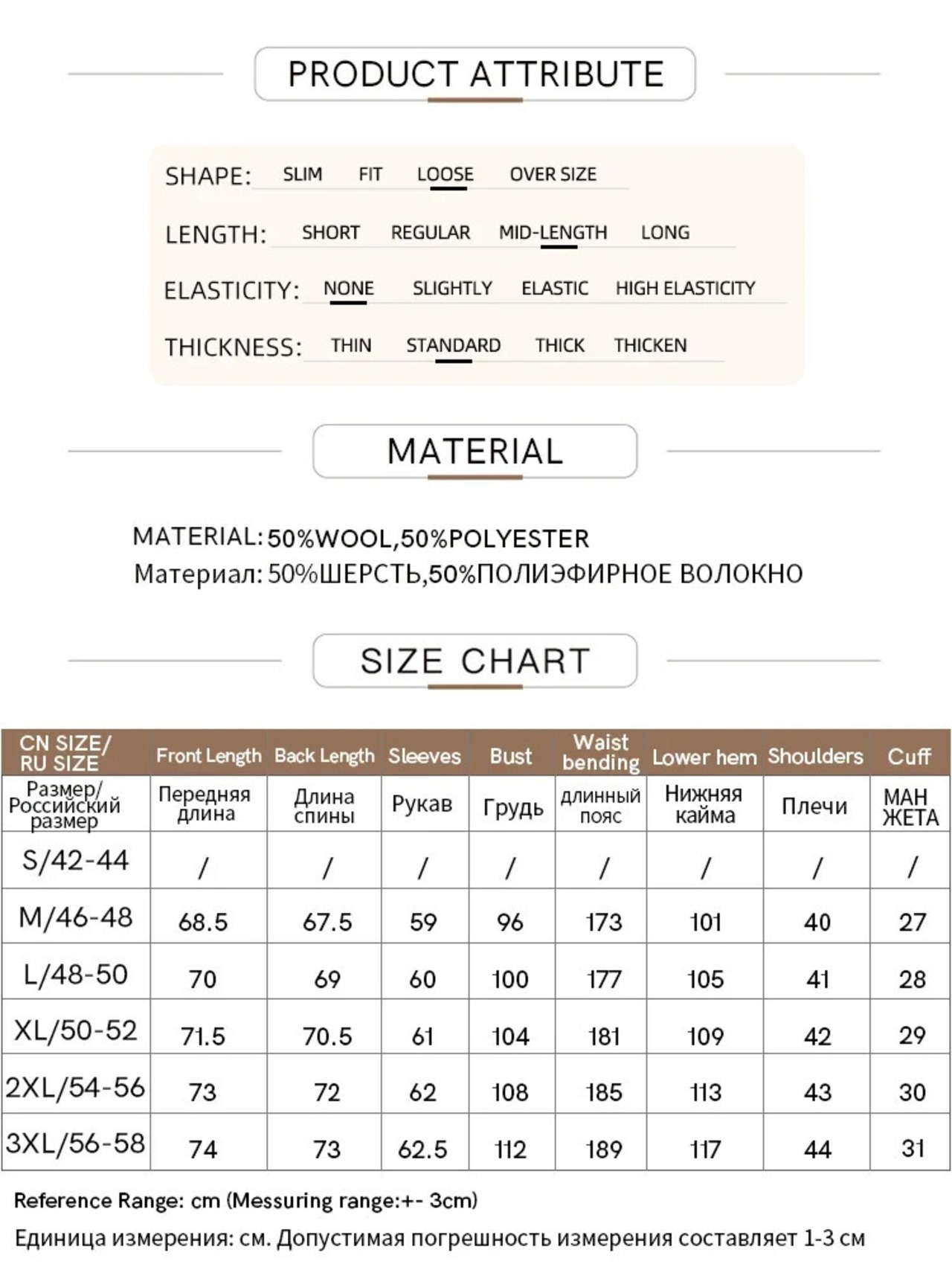 PRODUCT ATTRIBUTE

SHAPE: SLIM FIT LOOSE OVER SIZE

LENGTH: SHORT REGULAR MID-LENGTH LONG

ELASTICITY: NONE SLIGHTLY ELASTIC HIGH ELASTICITY

THICKNESS: THIN STANDARD THICK THICKEN

MATERIAL

MATERIAL: 50%WOOL,50%POLYESTER
Материал: 50%ШЕРСТЬ,50%ПОЛИЭФИРНОЕ ВОЛОКНО

SIZE CHART

| CN SIZE/ RU SIZE | Front Length | Back Length | Sleeves | Bust | Waist bending | Lower hem | Shoulders | Cuff |
|---|---|---|---|---|---|---|---|---|
| Размер/ Российский размер | Передняя длина | Длина спины | Рукав | Грудь | длинный пояс | Нижняя кайма | Плечи | МАН ЖЕТА |
| S/42-44 | / | / | / | / | / | / | / | / |
| M/46-48 | 68.5 | 67.5 | 59 | 96 | 173 | 101 | 40 | 27 |
| L/48-50 | 70 | 69 | 60 | 100 | 177 | 105 | 41 | 28 |
| XL/50-52 | 71.5 | 70.5 | 61 | 104 | 181 | 109 | 42 | 29 |
| 2XL/54-56 | 73 | 72 | 62 | 108 | 185 | 113 | 43 | 30 |
| 3XL/56-58 | 74 | 73 | 62.5 | 112 | 189 | 117 | 44 | 31 |

Reference Range: cm (Messuring range:+- 3cm)
Единица измерения: см. Допустимая погрешность измерения составляет 1-3 см